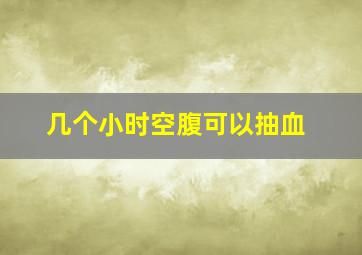 几个小时空腹可以抽血